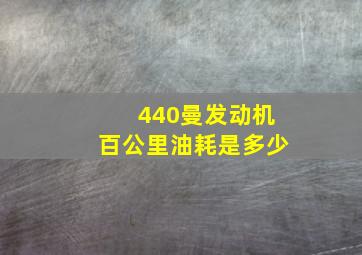 440曼发动机
百公里油耗是多少